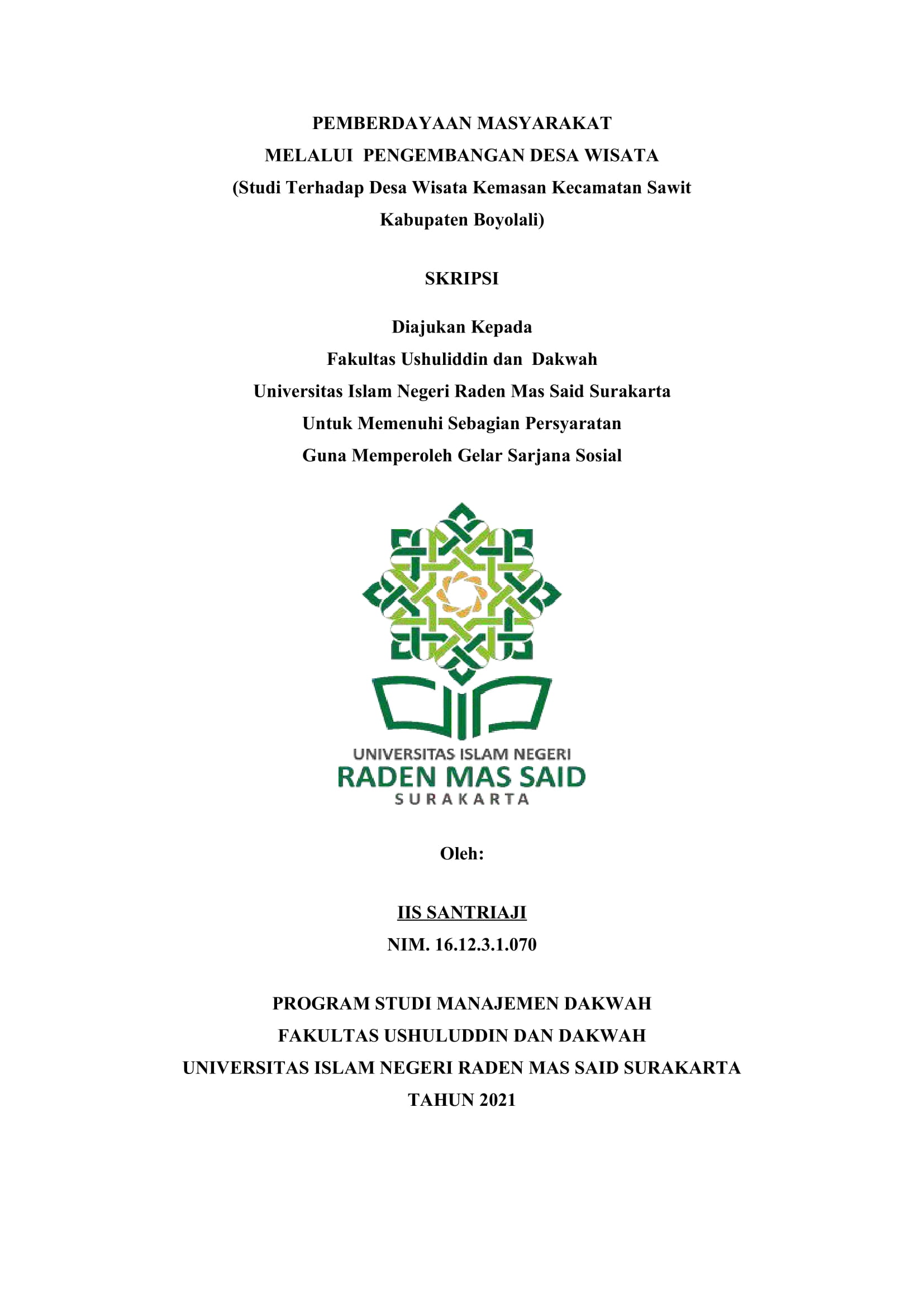 PEMBERDAYAAN MASYARAKAT
MELALUI PENGEMBANGAN DESA WISATA
(Studi Terhadap Desa Wisata Kemasan Kecamatan Sawit
Kabupaten Boyolali)

SKRIPSI

Diajukan Kepada
Fakultas Ushuliddin dan Dakwah
Universitas Islam Negeri Raden Mas Said Surakarta
Untuk Memenuhi Sebagian Persyaratan
Guna Memperoleh Gelar Sarjana Sosial

UNIVERSITAS ISLAM NEGERI
RADEN MAS SAID
SURAKARTA

Oleh:

IIS SANTRIAJI
NIM. 16.12.3.1.070

PROGRAM STUDI MANAJEMEN DAKWAH
FAKULTAS USHULUDDIN DAN DAKWAH
UNIVERSITAS ISLAM NEGERI RADEN MAS SAID SURAKARTA
TAHUN 2021